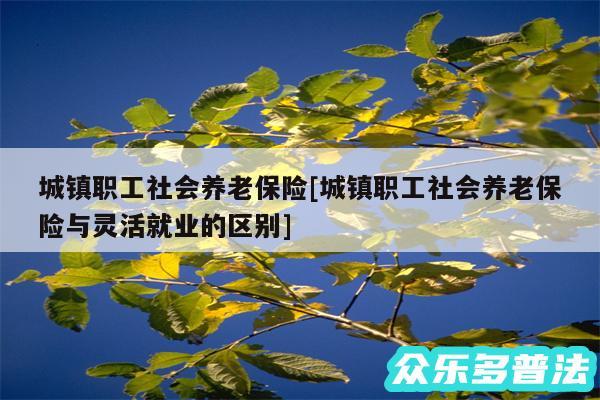 城镇职工社会养老保险[城镇职工社会养老保险与灵活就业的区别]

众乐多普法